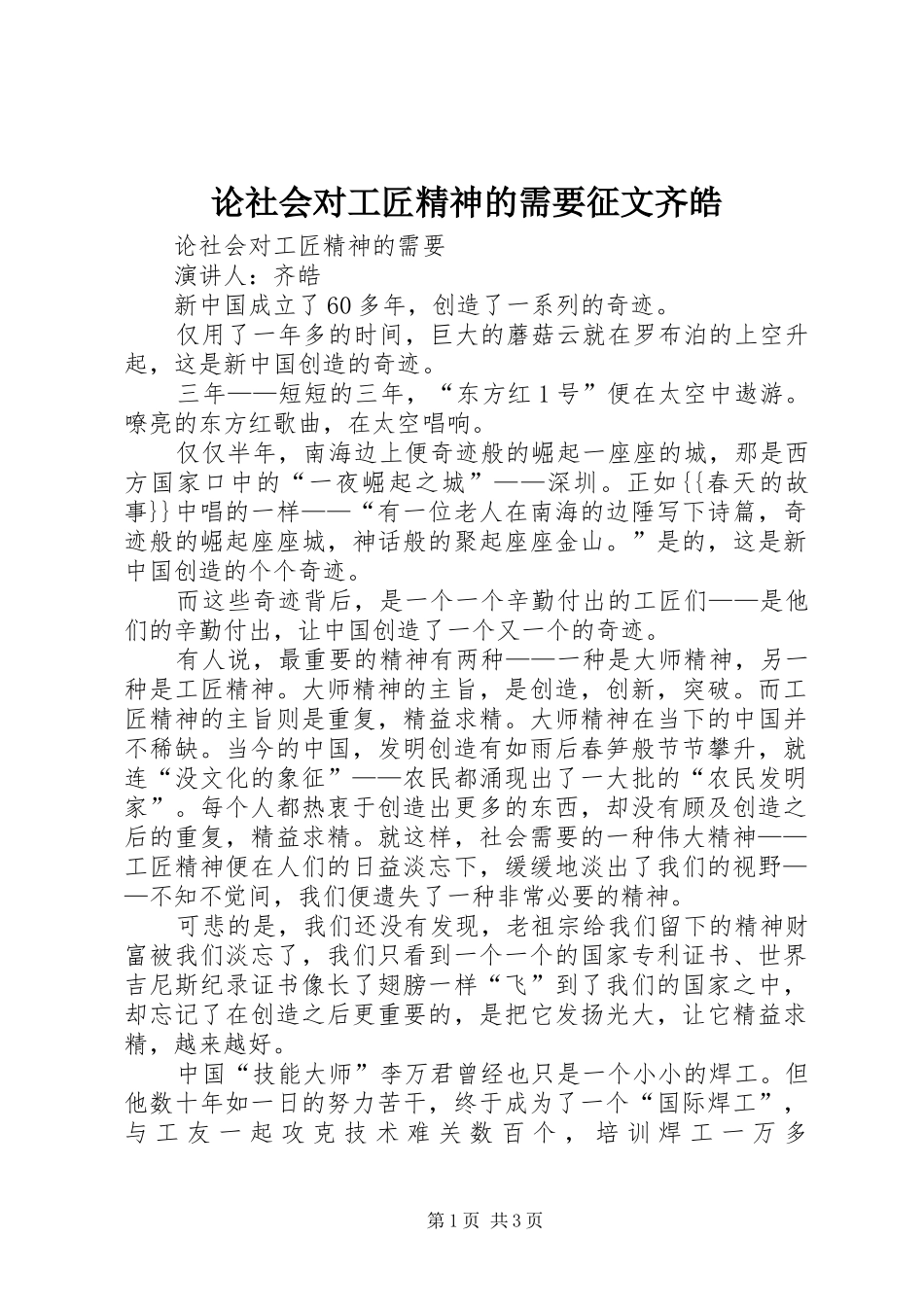 论社会对工匠精神的需要征文齐皓

论社会对工匠精神的需要

演讲人：齐皓

新中国成立了60多年，创造了一系列的奇迹。

仅用了一年多的时间，巨大的蘑菇云就在罗布泊的上空升起，这是新中国创造的奇迹。

三年——短短的三年，“东方红1号”便在太空中遨游。嘹亮的东方红歌曲，在太空唱响。

仅仅半年，南海边上便奇迹般的崛起一座座的城，那是西方国家口中的“一夜崛起之城”——深圳。正如{{春天的故事}}中唱的一样——“有一位老人在南海的边陲写下诗篇，奇迹般的崛起座座城，神话般的聚起座座金山。”是的，这是新中国创造的个个奇迹。

而这些奇迹背后，是一个一个辛勤付出的工匠们——是他们的辛勤付出，让中国创造了一个又一个的奇迹。

有人说，最重要的精神有两种——一种是大师精神，另一种是工匠精神。大师精神的主旨，是创造，创新，突破。而工匠精神的主旨则是重复，精益求精。大师精神在当下的中国并不稀缺。当今的中国，发明创造有如雨后春笋般节节攀升，就连“没文化的象征”——农民都涌现出了一大批的“农民发明家”。每个人都热衷于创造出更多的东西，却没有顾及创造之后的重复，精益求精。就这样，社会需要的一种伟大精神——工匠精神便在人们的日益淡忘下，缓缓地淡出了我们的视野——不知不觉间，我们便遗失了一种非常必要的精神。

可悲的是，我们还没有发现，老祖宗给我们留下的精神财富被我们淡忘了，我们只看到一个一个的国家专利证书、世界吉尼斯纪录证书像长了翅膀一样“飞”到了我们的国家之中，却忘记了在创造之后更重要的，是把它发扬光大，让它精益求精，越来越好。

中国“技能大师”李万君曾经也只是一个小小的焊工。但他数十年如一日的努力苦干，终于成为了一个“国际焊工”，与工友一起攻克技术难关数百个，培训焊工一万多

第1页 共3页